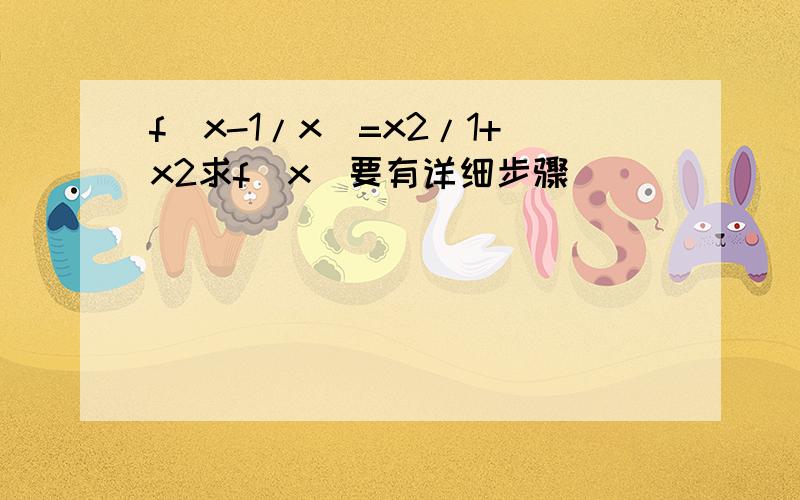 f（x-1/x）=x2/1+x2求f（x）要有详细步骤